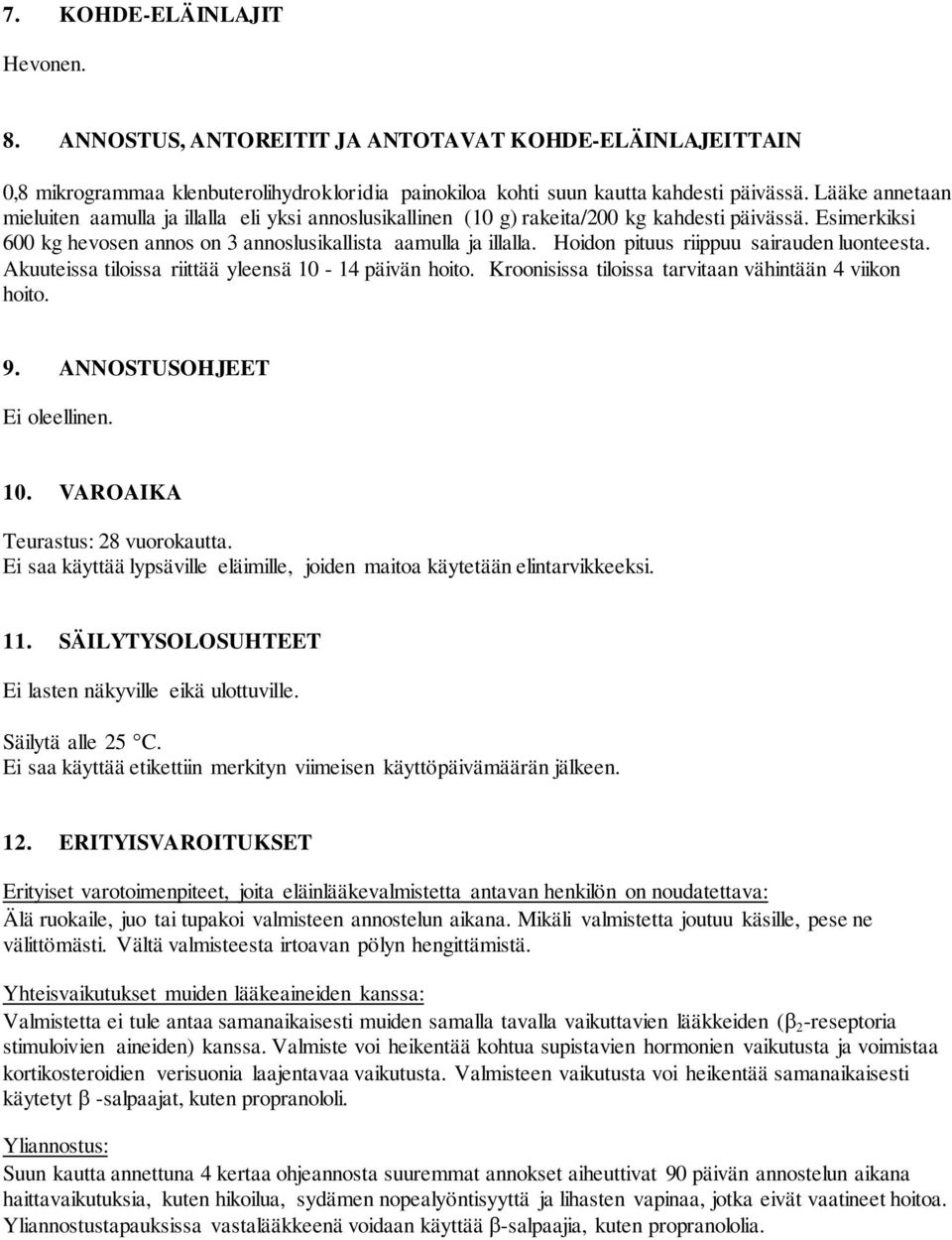 7. KOHDE-ELÄINLAJIT

Hevonen.

8. ANNOSTUS, ANTOREITIT JA ANTOTAVAT KOHDE-ELÄINLAJEITTAIN

0,8 mikrogrammaa klenbuterolihydrokloridia painokiloa kohti suun kautta kahdesti päivässä. Lääke annetaan mieluiten aamulla ja illalla eli yksi annoslusikallinen (10 g) rakeita/200 kg kahdesti päivässä. Esimerkiksi 600 kg hevosen annos on 3 annoslusikallista aamulla ja illalla. Hoidon pituus riippuu sairauden luonteesta. Akuuteissa tiloissa riittää yleensä 10 - 14 päivän hoito. Kroonisissa tiloissa tarvitaan vähintään 4 viikon hoito.

9. ANNOSTUSOHJEET

Ei oleellinen.

10. VAROAIKA

Teurastus: 28 vuorokautta.
Ei saa käyttää lypsäville eläimille, joiden maitoa käytetään elintarvikkeeksi.

11. SÄILYTYSOLOSUHTEET

Ei lasten näkyville eikä ulottuville.

Säilytä alle 25 °C.
Ei saa käyttää etikettiin merkityn viimeisen käyttöpäivämäärän jälkeen.

12. ERITYISVAROITUKSET

Erityiset varotoimenpiteet, joita eläinlääkevalmistetta antavan henkilön on noudatettava:
Älä ruokaile, juo tai tupakoi valmisteen annostelun aikana. Mikäli valmistetta joutuu käsille, pese ne välittömästi. Vältä valmisteesta irtoavan pölyn hengittämistä.

Yhteisvaikutukset muiden lääkeaineiden kanssa:
Valmistetta ei tule antaa samanaikaisesti muiden samalla tavalla vaikuttavien lääkkeiden ($\beta_2$-reseptoria stimuloivien aineiden) kanssa. Valmiste voi heikentää kohtua supistavien hormonien vaikutusta ja voimistaa kortikosteroidien verisuonia laajentavaa vaikutusta. Valmisteen vaikutusta voi heikentää samanaikaisesti käytetyt $\beta$ -salpaajat, kuten propranololi.

Yliannostus:
Suun kautta annettuna 4 kertaa ohjeannosta suuremmat annokset aiheuttivat 90 päivän annostelun aikana haittavaikutuksia, kuten hikoilua, sydämen nopealyöntisyyttä ja lihasten vapinaa, jotka eivät vaatineet hoitoa. Yliannostustapauksissa vastalääkkeenä voidaan käyttää $\beta$-salpaajia, kuten propranololia.